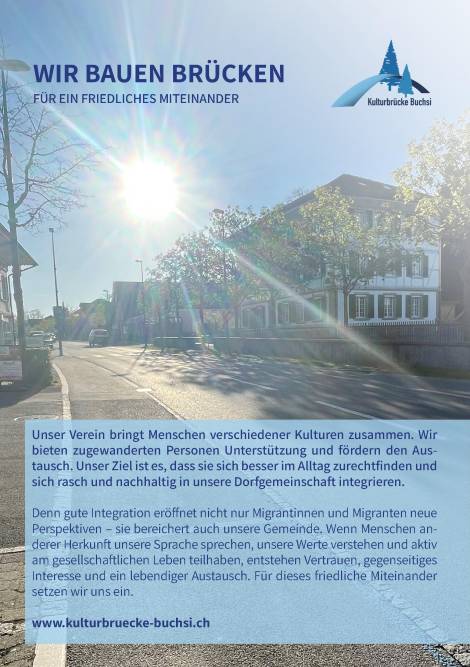 WIR BAUEN BRÜCKEN
FÜR EIN FRIEDLICHES MITEINANDER

Kulturbrücke Buchsi

Unser Verein bringt Menschen verschiedener Kulturen zusammen. Wir bieten zugewanderten Personen Unterstützung und fördern den Austausch. Unser Ziel ist es, dass sie sich besser im Alltag zurechtfinden und sich rasch und nachhaltig in unsere Dorfgemeinschaft integrieren.

Denn gute Integration eröffnet nicht nur Migrantinnen und Migranten neue Perspektiven – sie bereichert auch unsere Gemeinde. Wenn Menschen anderer Herkunft unsere Sprache sprechen, unsere Werte verstehen und aktiv am gesellschaftlichen Leben teilhaben, entstehen Vertrauen, gegenseitiges Interesse und ein lebendiger Austausch. Für dieses friedliche Miteinander setzen wir uns ein.

www.kulturbruecke-buchsi.ch